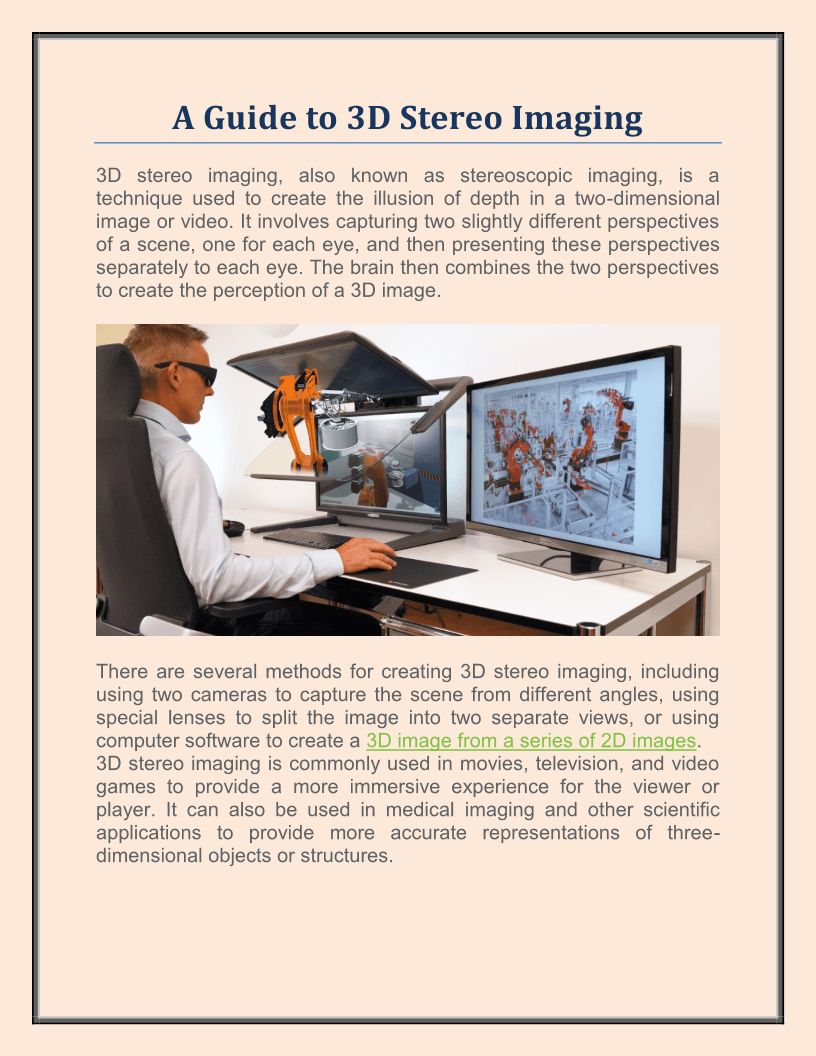 A Guide to 3D Stereo Imaging

3D stereo imaging, also known as stereoscopic imaging, is a technique used to create the illusion of depth in a two-dimensional image or video. It involves capturing two slightly different perspectives of a scene, one for each eye, and then presenting these perspectives separately to each eye. The brain then combines the two perspectives to create the perception of a 3D image.

There are several methods for creating 3D stereo imaging, including using two cameras to capture the scene from different angles, using special lenses to split the image into two separate views, or using computer software to create a 3D image from a series of 2D images.
3D stereo imaging is commonly used in movies, television, and video games to provide a more immersive experience for the viewer or player. It can also be used in medical imaging and other scientific applications to provide more accurate representations of three-dimensional objects or structures.